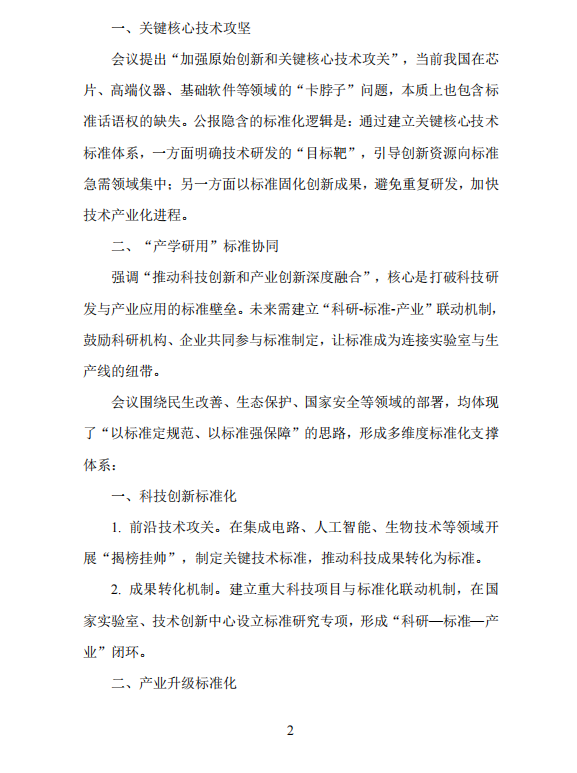 一、关键核心技术攻坚

会议提出“加强原始创新和关键核心技术攻关”，当前我国在芯片、高端仪器、基础软件等领域的“卡脖子”问题，本质上也包含标准话语权的缺失。公报隐含的标准化逻辑是：通过建立关键核心技术标准体系，一方面明确技术研发的“目标靶”，引导创新资源向标准急需领域集中；另一方面以标准固化创新成果，避免重复研发，加快技术产业化进程。

二、“产学研用”标准协同

强调“推动科技创新和产业创新深度融合”，核心是打破科技研发与产业应用的标准壁垒。未来需建立“科研-标准-产业”联动机制，鼓励科研机构、企业共同参与标准制定，让标准成为连接实验室与生产线的纽带。

会议围绕民生改善、生态保护、国家安全等领域的部署，均体现了“以标准定规范、以标准强保障”的思路，形成多维度标准化支撑体系：

一、科技创新标准化

1. 前沿技术攻关。在集成电路、人工智能、生物技术等领域开展“揭榜挂帅”，制定关键技术标准，推动科技成果转化为标准。

2. 成果转化机制。建立重大科技项目与标准化联动机制，在国家实验室、技术创新中心设立标准研究专项，形成“科研—标准—产业”闭环。

二、产业升级标准化

2